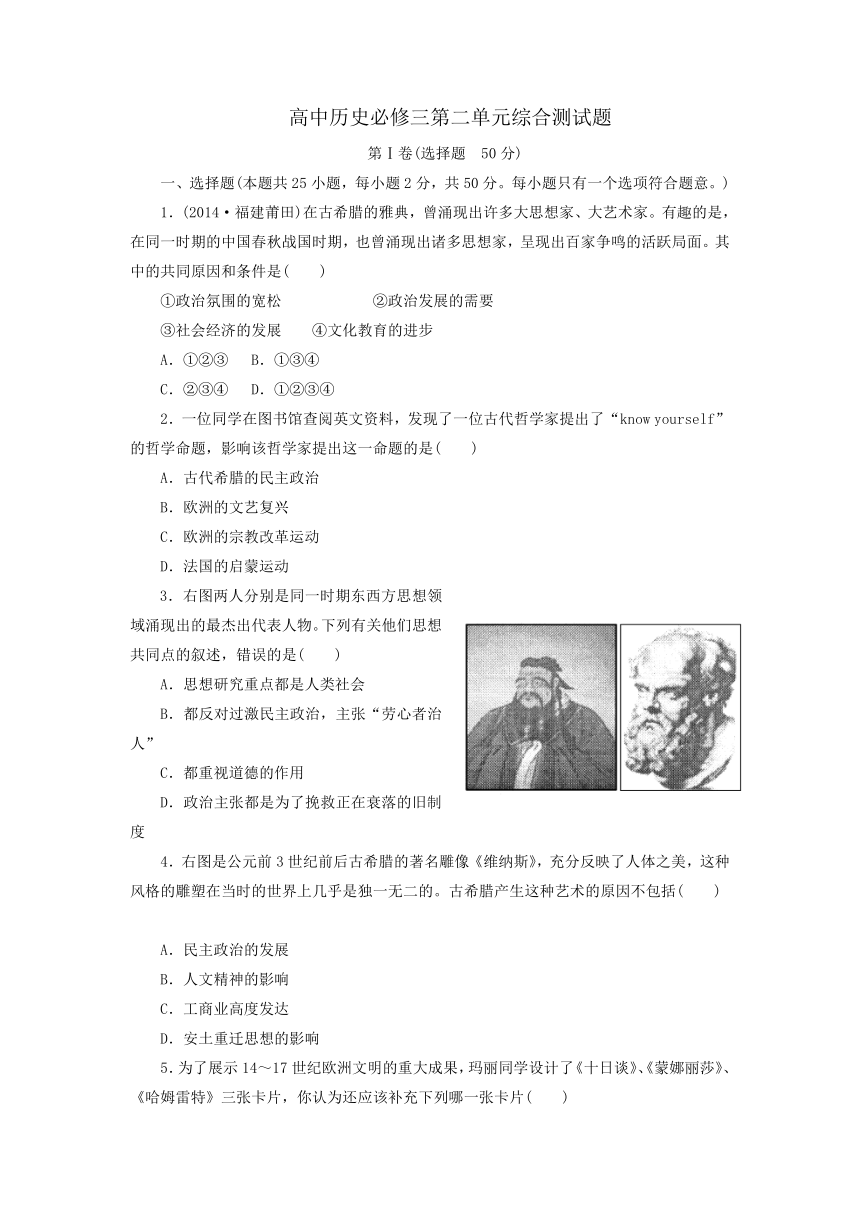 高中历史必修三第二单元综合测试题

第Ⅰ卷(选择题　50 分)

一、选择题(本题共 25 小题，每小题 2 分，共 50 分。每小题只有一个选项符合题意。)

1．(2014·福建莆田)在古希腊的雅典，曾涌现出许多大思想家、大艺术家。有趣的是，在同一时期的中国春秋战国时期，也曾涌现出诸多思想家，呈现出百家争鸣的活跃局面。其中的共同原因和条件是(　　)

①政治氛围的宽松　　②政治发展的需要

③社会经济的发展　　④文化教育的进步

A．①②③　B．①③④

C．②③④　D．①②③④

2．一位同学在图书馆查阅英文资料，发现了一位古代哲学家提出了“know yourself”的哲学命题，影响该哲学家提出这一命题的是(　　)

A．古代希腊的民主政治

B．欧洲的文艺复兴

C．欧洲的宗教改革运动

D．法国的启蒙运动

3．右图两人分别是同一时期东西方思想领域涌现出的最杰出代表人物。下列有关他们思想共同点的叙述，错误的是(　　)

A．思想研究重点都是人类社会

B．都反对过激民主政治，主张“劳心者治人”

C．都重视道德的作用

D．政治主张都是为了挽救正在衰落的旧制度

4．右图是公元前 3 世纪前后古希腊的著名雕像《维纳斯》，充分反映了人体之美，这种风格的雕塑在当时的世界上几乎是独一无二的。古希腊产生这种艺术的原因不包括(　　)

A．民主政治的发展

B．人文精神的影响

C．工商业高度发达

D．安土重迁思想的影响

5．为了展示 14～17 世纪欧洲文明的重大成果，玛丽同学设计了《十日谈》、《蒙娜丽莎》、《哈姆雷特》三张卡片，你认为还应该补充下列哪一张卡片(　　)